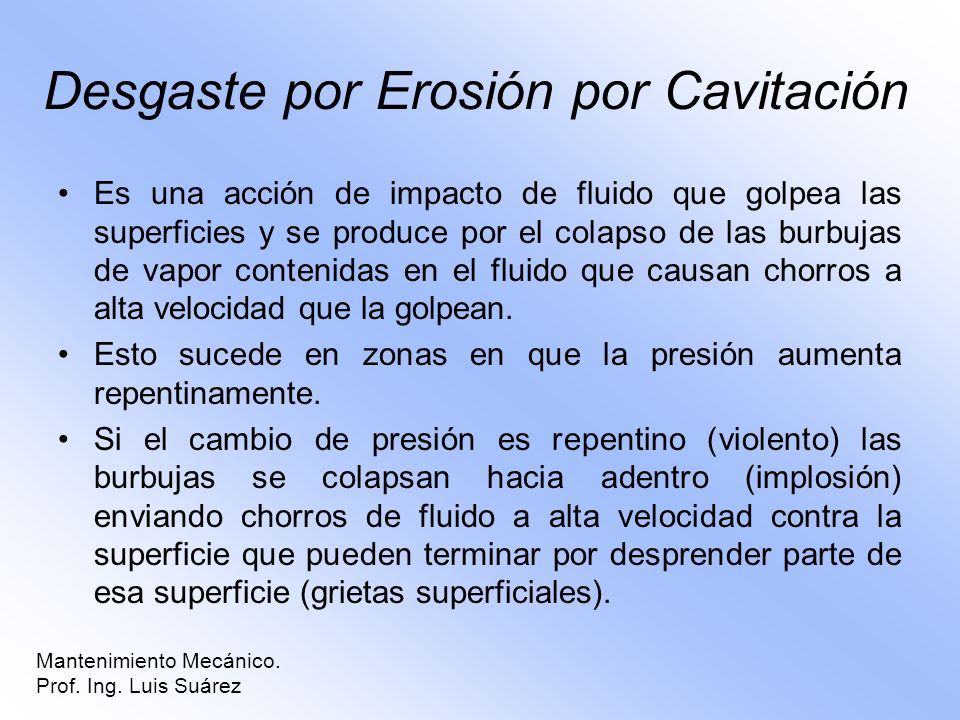 Desgaste por Erosión por Cavitación

• Es una acción de impacto de fluido que golpea las superficies y se produce por el colapso de las burbujas de vapor contenidas en el fluido que causan chorros a alta velocidad que la golpean.

• Esto sucede en zonas en que la presión aumenta repentinamente.

• Si el cambio de presión es repentino (violento) las burbujas se colapsan hacia adentro (implosión) enviando chorros de fluido a alta velocidad contra la superficie que pueden terminar por desprender parte de esa superficie (grietas superficiales).

Mantenimiento Mecánico.
Prof. Ing. Luis Suárez